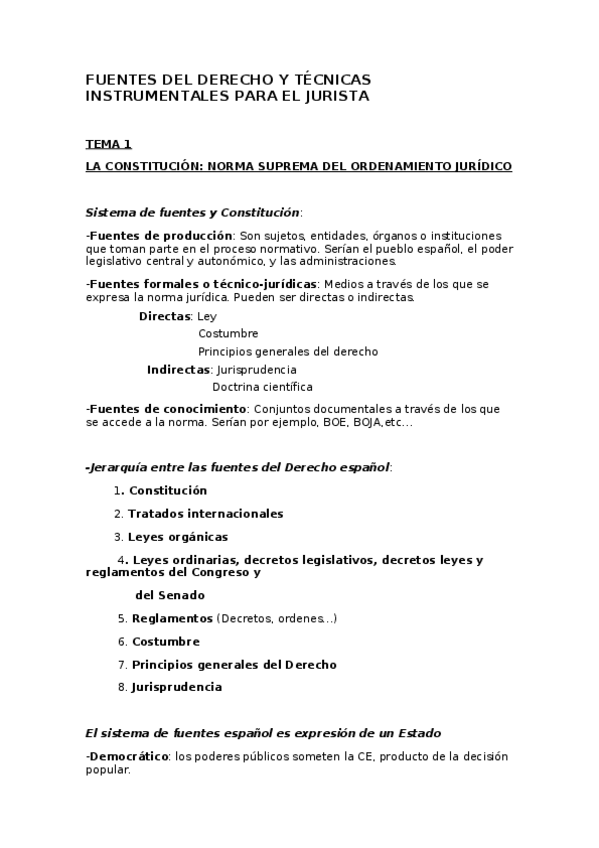 FUENTES DEL DERECHO Y TÉCNICAS INSTRUMENTALES PARA EL JURISTA

TEMA 1

LA CONSTITUCIÓN: NORMA SUPREMA DEL ORDENAMIENTO JURÍDICO

Sistema de fuentes y Constitución:

-Fuentes de producción: Son sujetos, entidades, órganos o instituciones que toman parte en el proceso normativo. Serían el pueblo español, el poder legislativo central y autonómico, y las administraciones.

-Fuentes formales o técnico-jurídicas: Medios a través de los que se expresa la norma jurídica. Pueden ser directas o indirectas.

Directas: Ley

Costumbre

Principios generales del derecho

Indirectas: Jurisprudencia

Doctrina científica

-Fuentes de conocimiento: Conjuntos documentales a través de los que se accede a la norma. Serían por ejemplo, BOE, BOJA,etc...

-Jerarquía entre las fuentes del Derecho español:

1. Constitución

2. Tratados internacionales

3. Leyes orgánicas

4. Leyes ordinarias, decretos legislativos, decretos leyes y reglamentos del Congreso y

del Senado

5. Reglamentos (Decretos, ordenes...)

6. Costumbre

7. Principios generales del Derecho

8. Jurisprudencia

El sistema de fuentes español es expresión de un Estado

-Democrático: los poderes públicos someten la CE, producto de la decisión popular.